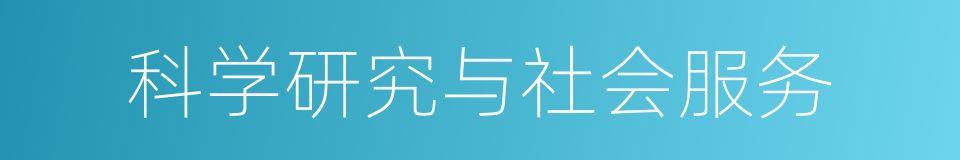 科学研究与社会服务